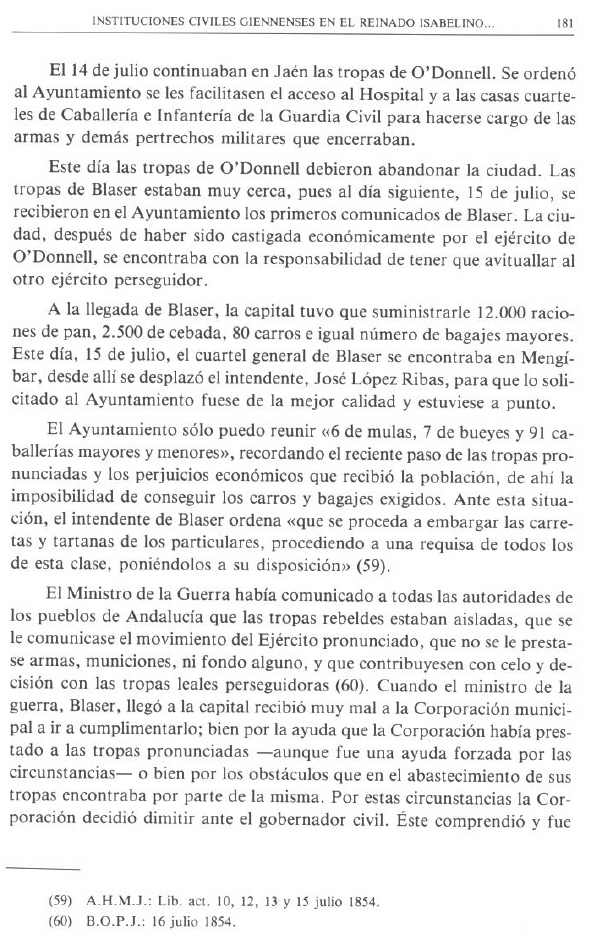 INSTITUCIONES CIVILES GIENNENSES EN EL REINADO ISABELINO... 181

El 14 de julio continuaban en Jaén las tropas de O'Donnell. Se ordenó al Ayuntamiento se les facilitasen el acceso al Hospital y a las casas cuarteles de Caballería e Infantería de la Guardia Civil para hacerse cargo de las armas y demás pertrechos militares que encerraban.

Este día las tropas de O'Donnell debieron abandonar la ciudad. Las tropas de Blaser estaban muy cerca, pues al día siguiente, 15 de julio, se recibieron en el Ayuntamiento los primeros comunicados de Blaser. La ciudad, después de haber sido castigada económicamente por el ejército de O'Donnell, se encontraba con la responsabilidad de tener que avituallar al otro ejército perseguidor.

A la llegada de Blaser, la capital tuvo que suministrarle 12.000 raciones de pan, 2.500 de cebada, 80 carros e igual número de bagajes mayores. Este día, 15 de julio, el cuartel general de Blaser se encontraba en Mengíbar, desde allí se desplazó el intendente, José López Ribas, para que lo solicitado al Ayuntamiento fuese de la mejor calidad y estuviese a punto.

El Ayuntamiento sólo puedo reunir «6 de mulas, 7 de bueyes y 91 caballerías mayores y menores», recordando el reciente paso de las tropas pronunciadas y los perjuicios económicos que recibió la población, de ahí la imposibilidad de conseguir los carros y bagajes exigidos. Ante esta situación, el intendente de Blaser ordena «que se proceda a embargar las carretas y tartanas de los particulares, procediendo a una requisa de todos los de esta clase, poniéndolos a su disposición» (59).

El Ministro de la Guerra había comunicado a todas las autoridades de los pueblos de Andalucía que las tropas rebeldes estaban aisladas, que se le comunicase el movimiento del Ejército pronunciado, que no se le prestase armas, municiones, ni fondo alguno, y que contribuyesen con celo y decisión con las tropas leales perseguidoras (60). Cuando el ministro de la guerra, Blaser, llegó a la capital recibió muy mal a la Corporación municipal a ir a cumplimentarlo; bien por la ayuda que la Corporación había prestado a las tropas pronunciadas —aunque fue una ayuda forzada por las circunstancias— o bien por los obstáculos que en el abastecimiento de sus tropas encontraba por parte de la misma. Por estas circunstancias la Corporación decidió dimitir ante el gobernador civil. Éste comprendió y fue

(59) A.H.M.J.: Lib. act. 10, 12, 13 y 15 julio 1854.
(60) B.O.P.J.: 16 julio 1854.